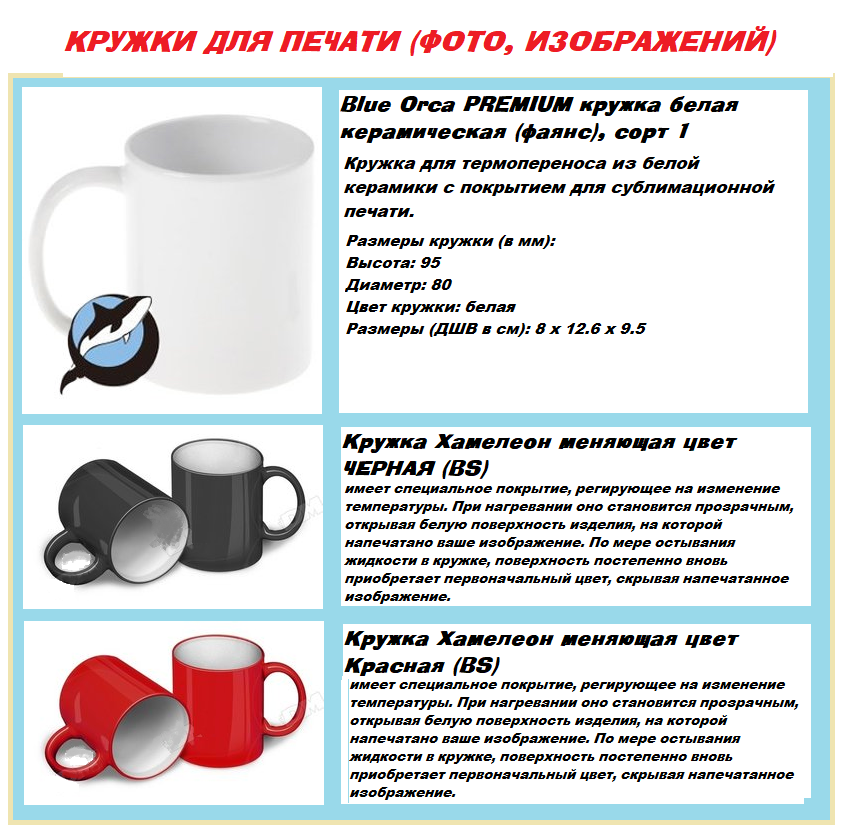 КРУЖКИ ДЛЯ ПЕЧАТИ (ФОТО, ИЗОБРАЖЕНИЙ)

Blue Orca PREMIUM кружка белая керамическая (фаянс), сорт 1

Кружка для термопереноса из белой керамики с покрытием для сублимационной печати.

Размеры кружки (в мм):
Высота: 95
Диаметр: 80
Цвет кружки: белая
Размеры (ДШВ в см): 8 x 12.6 x 9.5

Кружка Хамелеон меняющая цвет ЧЕРНАЯ (BS)

имеет специальное покрытие, регирующее на изменение температуры. При нагревании оно становится прозрачным, открывая белую поверхность изделия, на которой напечатано ваше изображение. По мере остывания жидкости в кружке, поверхность постепенно вновь приобретает первоначальный цвет, скрывая напечатанное изображение.

Кружка Хамелеон меняющая цвет Красная (BS)

имеет специальное покрытие, регирующее на изменение температуры. При нагревании оно становится прозрачным, открывая белую поверхность изделия, на которой напечатано ваше изображение. По мере остывания жидкости в кружке, поверхность постепенно вновь приобретает первоначальный цвет, скрывая напечатанное изображение.